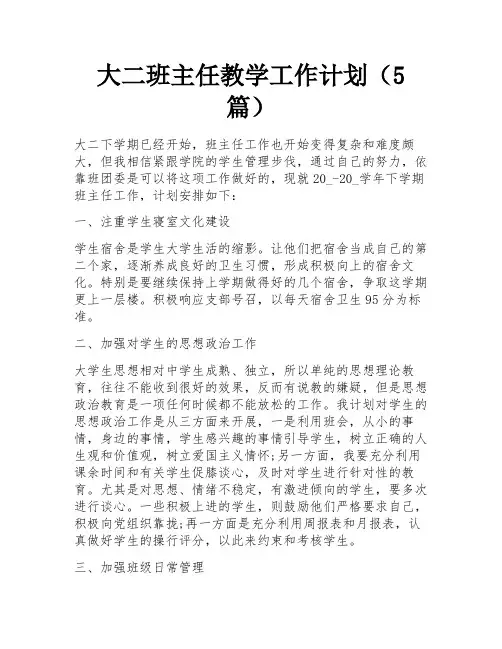 大二班主任教学工作计划（5篇）

大二下学期已经开始，班主任工作也开始变得复杂和难度颇大，但我相信紧跟学院的学生管理步伐，通过自己的努力，依靠班团委是可以将这项工作做好的，现就20_-20_学年下学期班主任工作，计划安排如下：

一、注重学生寝室文化建设

学生宿舍是学生大学生活的缩影。让他们把宿舍当成自己的第二个家，逐渐养成良好的卫生习惯，形成积极向上的宿舍文化。特别是要继续保持上学期做得好的几个宿舍，争取这学期更上一层楼。积极响应支部号召，以每天宿舍卫生95分为标准。

二、加强对学生的思想政治工作

大学生思想相对中学生成熟、独立，所以单纯的思想理论教育，往往不能收到很好的效果，反而有说教的嫌疑，但是思想政治教育是一项任何时候都不能放松的工作。我计划对学生的思想政治工作是从三方面来开展，一是利用班会，从小的事情，身边的事情，学生感兴趣的事情引导学生，树立正确的人生观和价值观，树立爱国主义情怀;另一方面，我要充分利用课余时间和有关学生促膝谈心，及时对学生进行针对性的教育。尤其是对思想、情绪不稳定，有激进倾向的学生，要多次进行谈心。一些积极上进的学生，则鼓励他们严格要求自己，积极向党组织靠拢;再一方面是充分利用周报表和月报表，认真做好学生的操行评分，以此来约束和考核学生。

三、加强班级日常管理